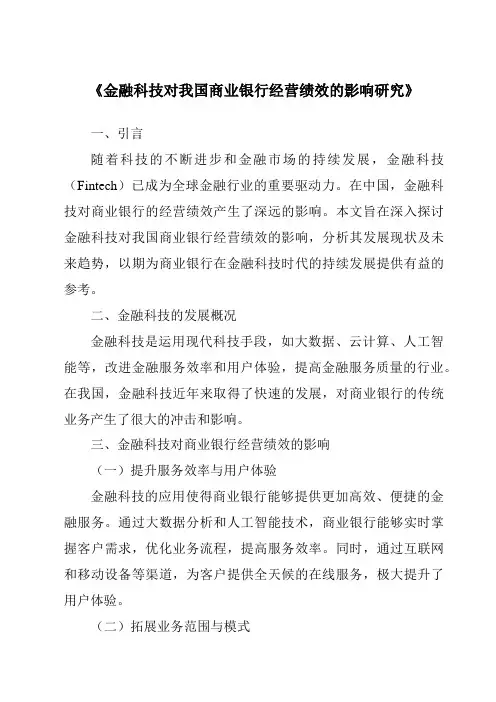 《金融科技对我国商业银行经营绩效的影响研究》

一、引言

随着科技的不断进步和金融市场的持续发展，金融科技（Fintech）已成为全球金融行业的重要驱动力。在中国，金融科技对商业银行的经营绩效产生了深远的影响。本文旨在深入探讨金融科技对我国商业银行经营绩效的影响，分析其发展现状及未来趋势，以期为商业银行在金融科技时代的持续发展提供有益的参考。

二、金融科技的发展概况

金融科技是运用现代科技手段，如大数据、云计算、人工智能等，改进金融服务效率和用户体验，提高金融服务质量的行业。在我国，金融科技近年来取得了快速的发展，对商业银行的传统业务产生了很大的冲击和影响。

三、金融科技对商业银行经营绩效的影响

（一）提升服务效率与用户体验

金融科技的应用使得商业银行能够提供更加高效、便捷的金融服务。通过大数据分析和人工智能技术，商业银行能够实时掌握客户需求，优化业务流程，提高服务效率。同时，通过互联网和移动设备等渠道，为客户提供全天候的在线服务，极大提升了用户体验。

（二）拓展业务范围与模式